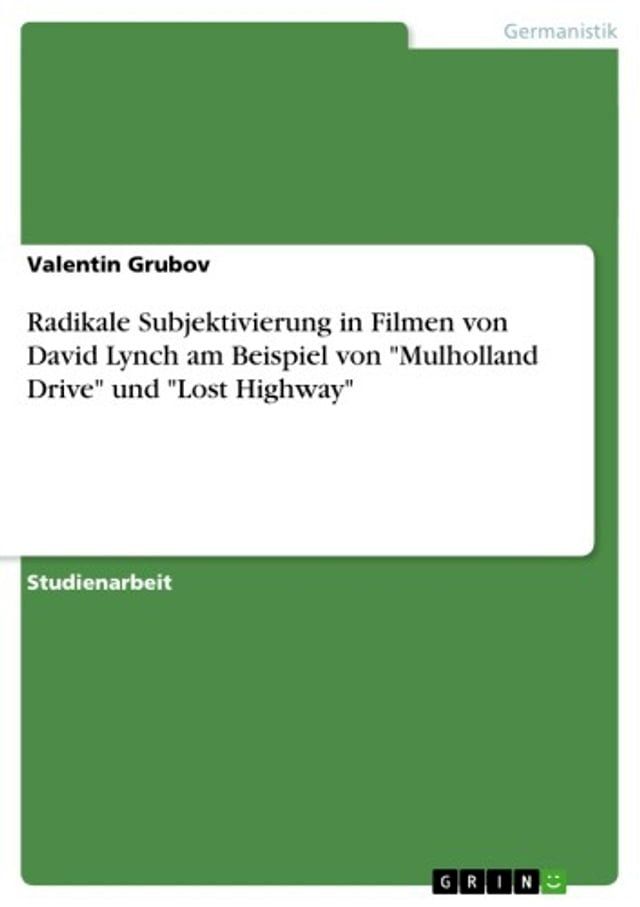 Germanistik

Valentin Grubov

Radikale Subjektivierung in Filmen von David Lynch am Beispiel von "Mulholland Drive" und "Lost Highway"

Studienarbeit

GRIN